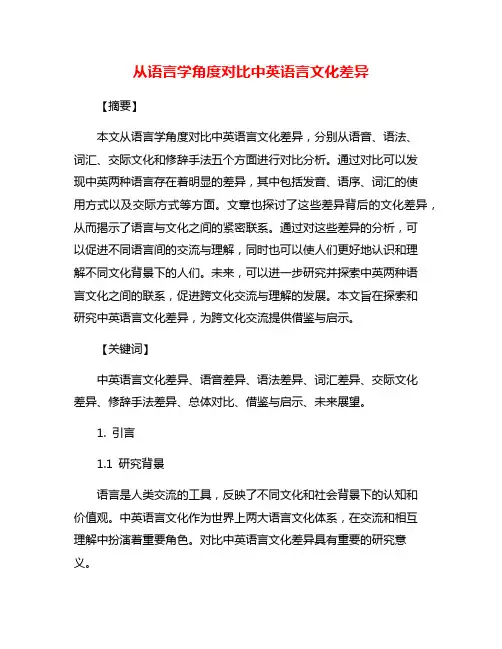 从语言学角度对比中英语言文化差异

【摘要】

本文从语言学角度对比中英语言文化差异，分别从语音、语法、词汇、交际文化和修辞手法五个方面进行对比分析。通过对比可以发现中英两种语言存在着明显的差异，其中包括发音、语序、词汇的使用方式以及交际方式等方面。文章也探讨了这些差异背后的文化差异，从而揭示了语言与文化之间的紧密联系。通过对这些差异的分析，可以促进不同语言间的交流与理解，同时也可以使人们更好地认识和理解不同文化背景下的人们。未来，可以进一步研究并探索中英两种语言文化之间的联系，促进跨文化交流与理解的发展。本文旨在探索和研究中英语言文化差异，为跨文化交流提供借鉴与启示。

【关键词】

中英语言文化差异、语音差异、语法差异、词汇差异、交际文化差异、修辞手法差异、总体对比、借鉴与启示、未来展望。

1. 引言

1.1 研究背景

语言是人类交流的工具，反映了不同文化和社会背景下的认知和价值观。中英语言文化作为世界上两大语言文化体系，在交流和相互理解中扮演着重要角色。对比中英语言文化差异具有重要的研究意义。